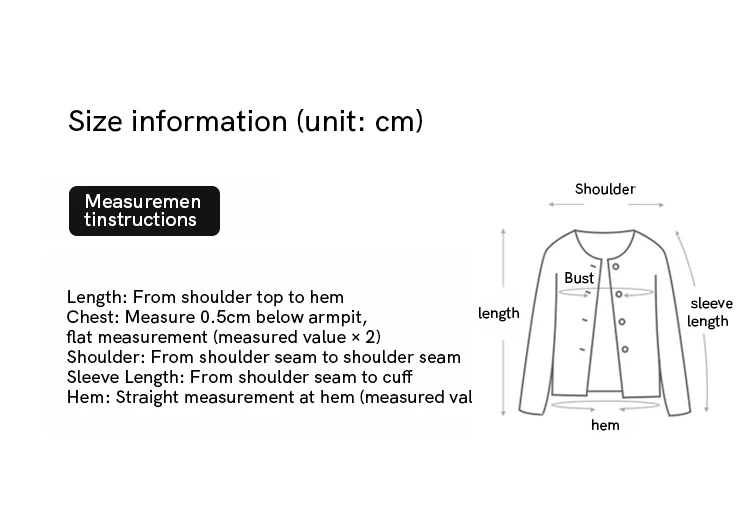 Size information (unit: cm)

Measuremen tinstructions

Length: From shoulder top to hem
Chest: Measure 0.5cm below armpit, flat measurement (measured value × 2)
Shoulder: From shoulder seam to shoulder seam
Sleeve Length: From shoulder seam to cuff
Hem: Straight measurement at hem (measured val

Shoulder
Bust
length
sleeve length
hem